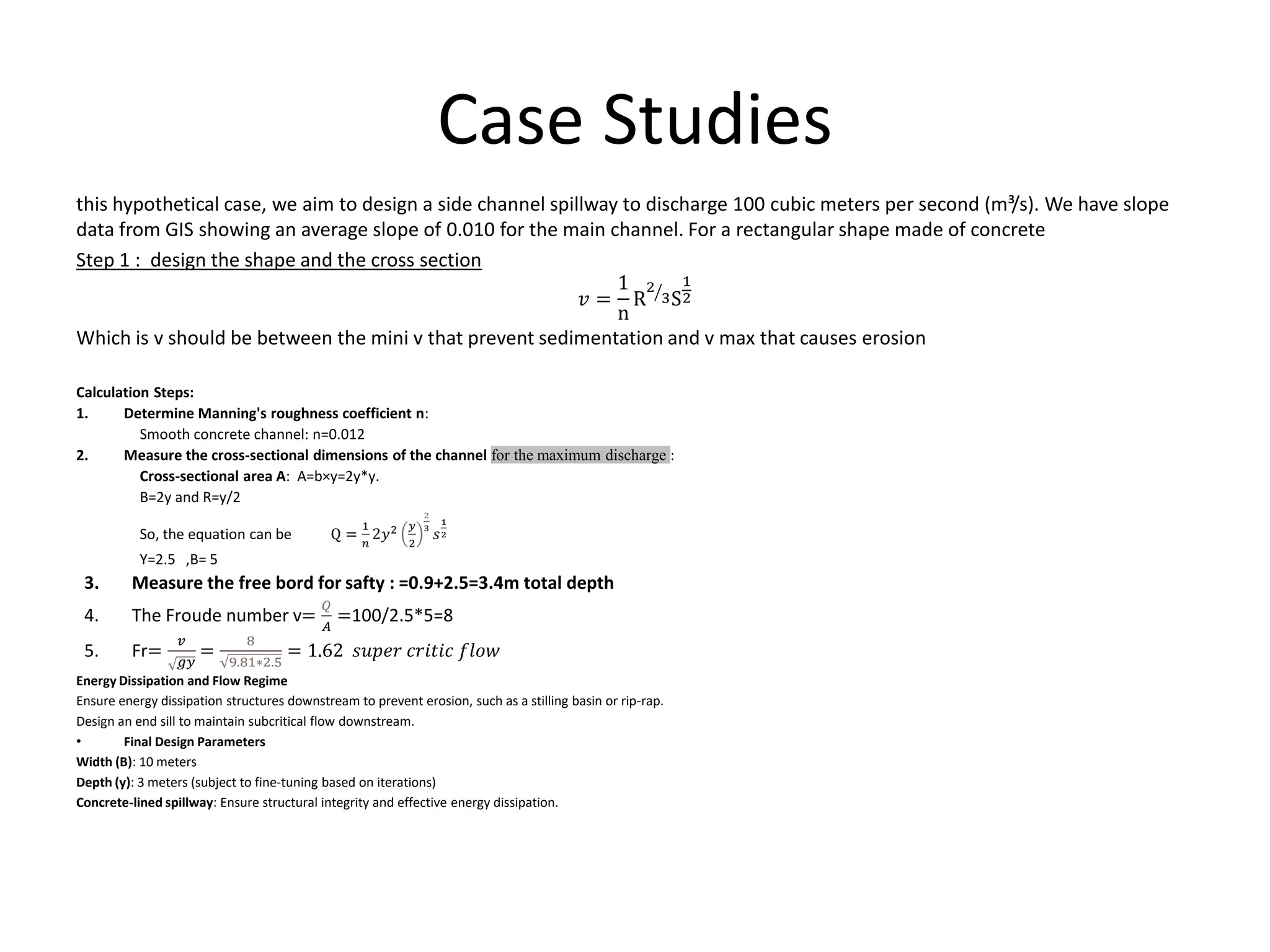 Case Studies

this hypothetical case, we aim to design a side channel spillway to discharge 100 cubic meters per second (m³/s). We have slope data from GIS showing an average slope of 0.010 for the main channel. For a rectangular shape made of concrete

Step 1 : design the shape and the cross section

$v = \frac{1}{n} R^{2/3} S^{\frac{1}{2}}$

Which is v should be between the mini v that prevent sedimentation and v max that causes erosion

Calculation Steps:

1. Determine Manning's roughness coefficient n:

Smooth concrete channel: n=0.012

2. Measure the cross-sectional dimensions of the channel for the maximum discharge :

Cross-sectional area A: A=b×y=2y*y.

B=2y and R=y/2

So, the equation can be $Q = \frac{1}{n} 2y^2 \left(\frac{y}{2}\right)^{\frac{2}{3}} s^{\frac{1}{2}}$

Y=2.5 ,B= 5

3. Measure the free bord for safty : =0.9+2.5=3.4m total depth

4. The Froude number v= $\frac{Q}{A}$ =100/2.5*5=8

5. Fr= $\frac{v}{\sqrt{gy}} = \frac{8}{\sqrt{9.81*2.5}} = 1.62$ super critic flow

Energy Dissipation and Flow Regime

Ensure energy dissipation structures downstream to prevent erosion, such as a stilling basin or rip-rap.

Design an end sill to maintain subcritical flow downstream.

• Final Design Parameters

Width (B): 10 meters

Depth (y): 3 meters (subject to fine-tuning based on iterations)

Concrete-lined spillway: Ensure structural integrity and effective energy dissipation.